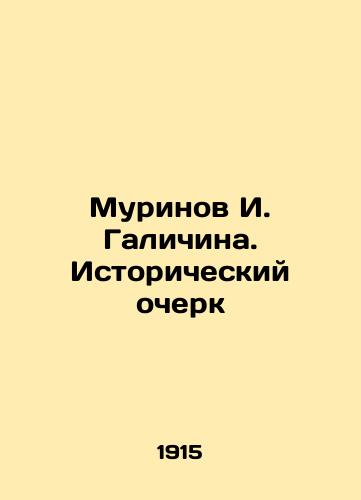 Муринов И. Галичина. Исторический очерк

1915